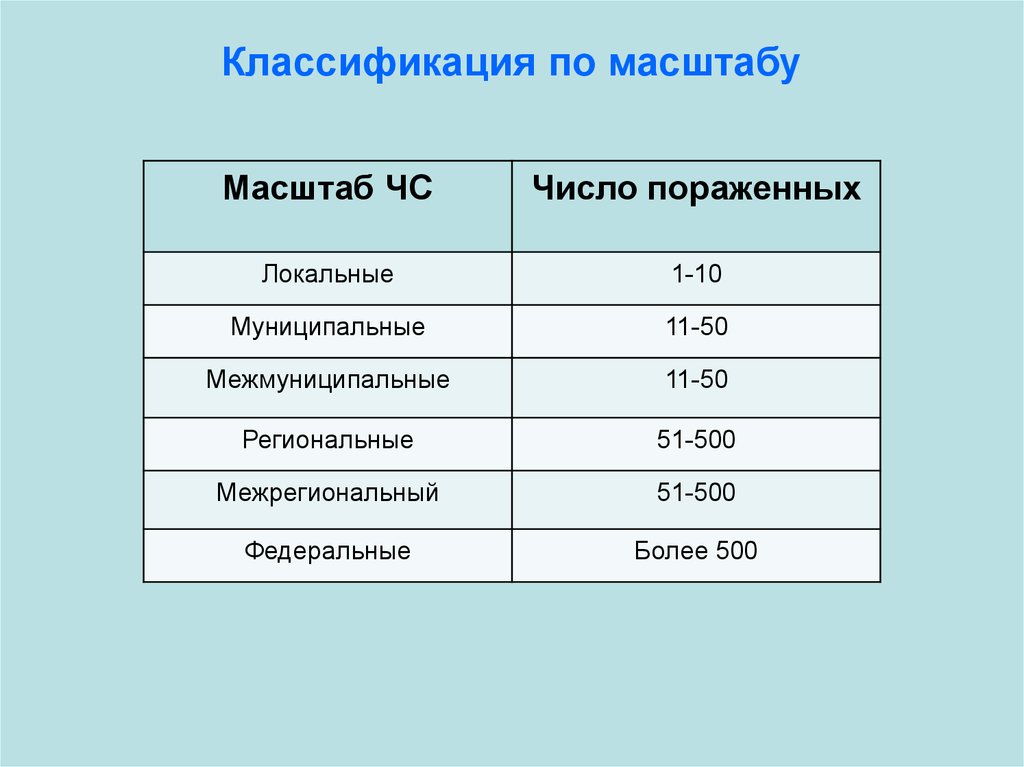 Классификация по масштабу

| Масштаб ЧС | Число пораженных |
|---|---|
| Локальные | 1-10 |
| Муниципальные | 11-50 |
| Межмуниципальные | 11-50 |
| Региональные | 51-500 |
| Межрегиональный | 51-500 |
| Федеральные | Более 500 |